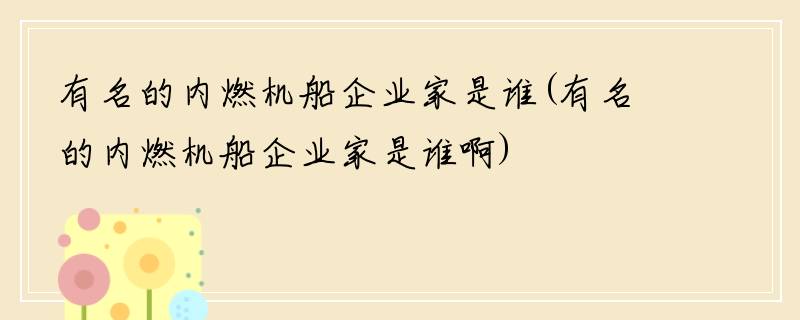 有名的内燃机船企业家是谁(有名的内燃机船企业家是谁啊)